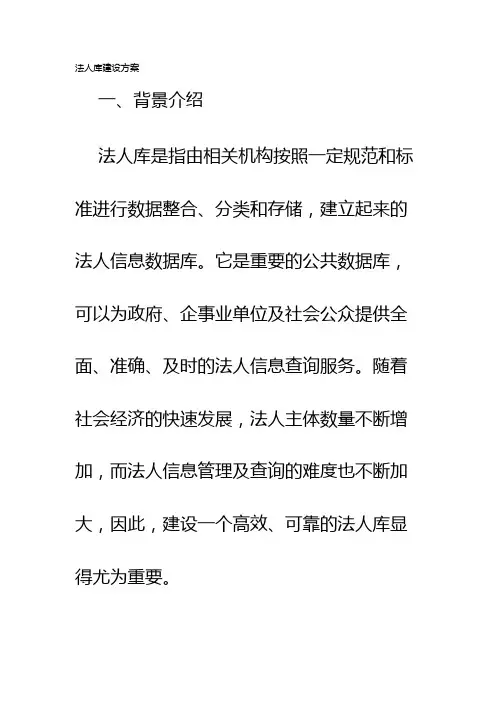 法人库建设方案

一、背景介绍

法人库是指由相关机构按照一定规范和标准进行数据整合、分类和存储，建立起来的法人信息数据库。它是重要的公共数据库，可以为政府、企事业单位及社会公众提供全面、准确、及时的法人信息查询服务。随着社会经济的快速发展，法人主体数量不断增加，而法人信息管理及查询的难度也不断加大，因此，建设一个高效、可靠的法人库显得尤为重要。